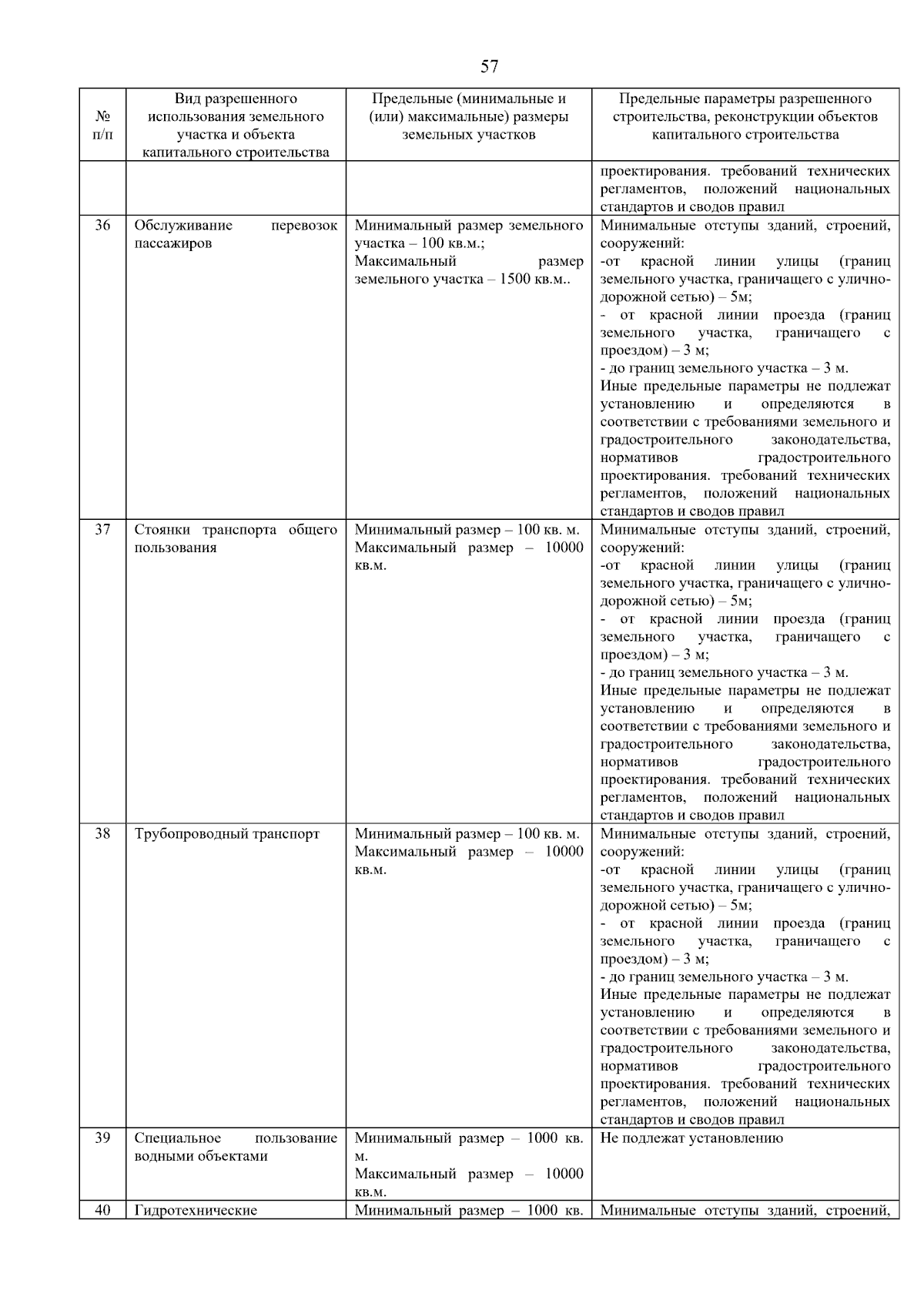 57

| № п/п | Вид разрешенного использования земельного участка и объекта капитального строительства | Предельные (минимальные и (или) максимальные) размеры земельных участков | Предельные параметры разрешенного строительства, реконструкции объектов капитального строительства |
|---|---|---|---|
| | | | проектирования. требований технических регламентов, положений национальных стандартов и сводов правил |
| 36 | Обслуживание перевозок пассажиров | Минимальный размер земельного участка – 100 кв.м.; Максимальный размер земельного участка – 1500 кв.м.. | Минимальные отступы зданий, строений, сооружений: -от красной линии улицы (границ земельного участка, граничащего с улично-дорожной сетью) – 5м; - от красной линии проезда (границ земельного участка, граничащего с проездом) – 3 м; - до границ земельного участка – 3 м. Иные предельные параметры не подлежат установлению и определяются в соответствии с требованиями земельного и градостроительного законодательства, нормативов градостроительного проектирования. требований технических регламентов, положений национальных стандартов и сводов правил |
| 37 | Стоянки транспорта общего пользования | Минимальный размер – 100 кв. м. Максимальный размер – 10000 кв.м. | Минимальные отступы зданий, строений, сооружений: -от красной линии улицы (границ земельного участка, граничащего с улично-дорожной сетью) – 5м; - от красной линии проезда (границ земельного участка, граничащего с проездом) – 3 м; - до границ земельного участка – 3 м. Иные предельные параметры не подлежат установлению и определяются в соответствии с требованиями земельного и градостроительного законодательства, нормативов градостроительного проектирования. требований технических регламентов, положений национальных стандартов и сводов правил |
| 38 | Трубопроводный транспорт | Минимальный размер – 100 кв. м. Максимальный размер – 10000 кв.м. | Минимальные отступы зданий, строений, сооружений: -от красной линии улицы (границ земельного участка, граничащего с улично-дорожной сетью) – 5м; - от красной линии проезда (границ земельного участка, граничащего с проездом) – 3 м; - до границ земельного участка – 3 м. Иные предельные параметры не подлежат установлению и определяются в соответствии с требованиями земельного и градостроительного законодательства, нормативов градостроительного проектирования. требований технических регламентов, положений национальных стандартов и сводов правил |
| 39 | Специальное пользование водными объектами | Минимальный размер – 1000 кв. м. Максимальный размер – 10000 кв.м. | Не подлежат установлению |
| 40 | Гидротехнические | Минимальный размер – 1000 кв. | Минимальные отступы зданий, строений, |